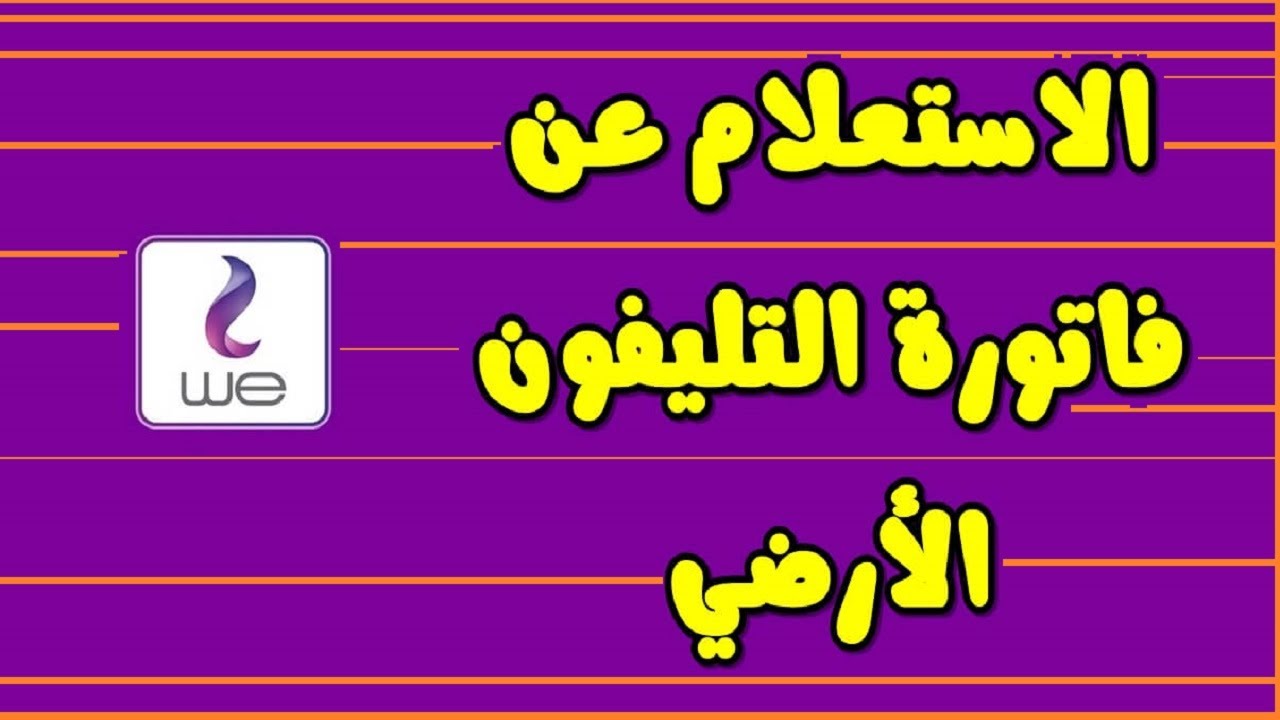 الاستعلام عن فاتورة التليفون الأرضي

we